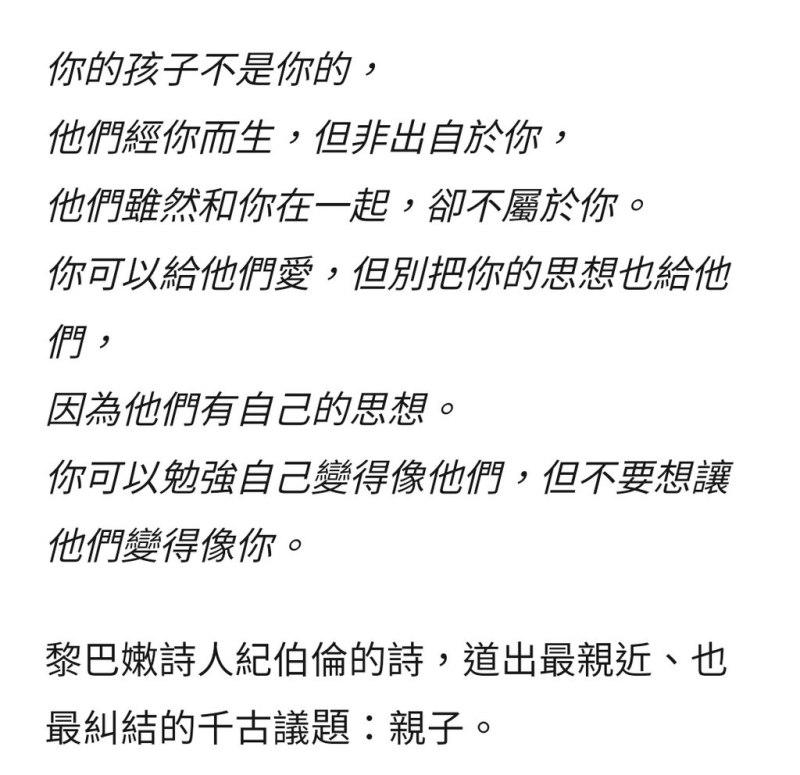 你的孩子不是你的，
他們經你而生，但非出自於你，
他們雖然和你在一起，卻不屬於你。
你可以給他們愛，但別把你的思想也給他們，
因為他們有自己的思想。
你可以勉強自己變得像他們，但不要想讓他們變得像你。

黎巴嫩詩人紀伯倫的詩，道出最親近、也最糾結的千古議題：親子。